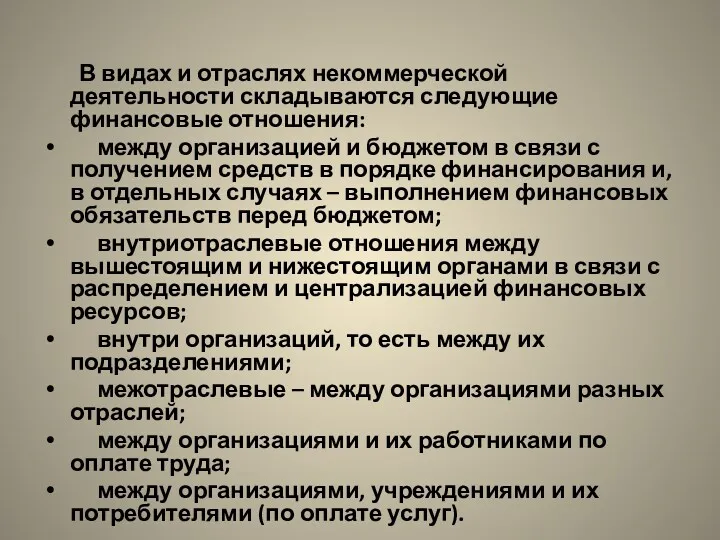 В видах и отраслях некоммерческой деятельности складываются следующие финансовые отношения:

• между организацией и бюджетом в связи с получением средств в порядке финансирования и, в отдельных случаях – выполнением финансовых обязательств перед бюджетом;

• внутриотраслевые отношения между вышестоящим и нижестоящим органами в связи с распределением и централизацией финансовых ресурсов;

• внутри организаций, то есть между их подразделениями;

• межотраслевые – между организациями разных отраслей;

• между организациями и их работниками по оплате труда;

• между организациями, учреждениями и их потребителями (по оплате услуг).